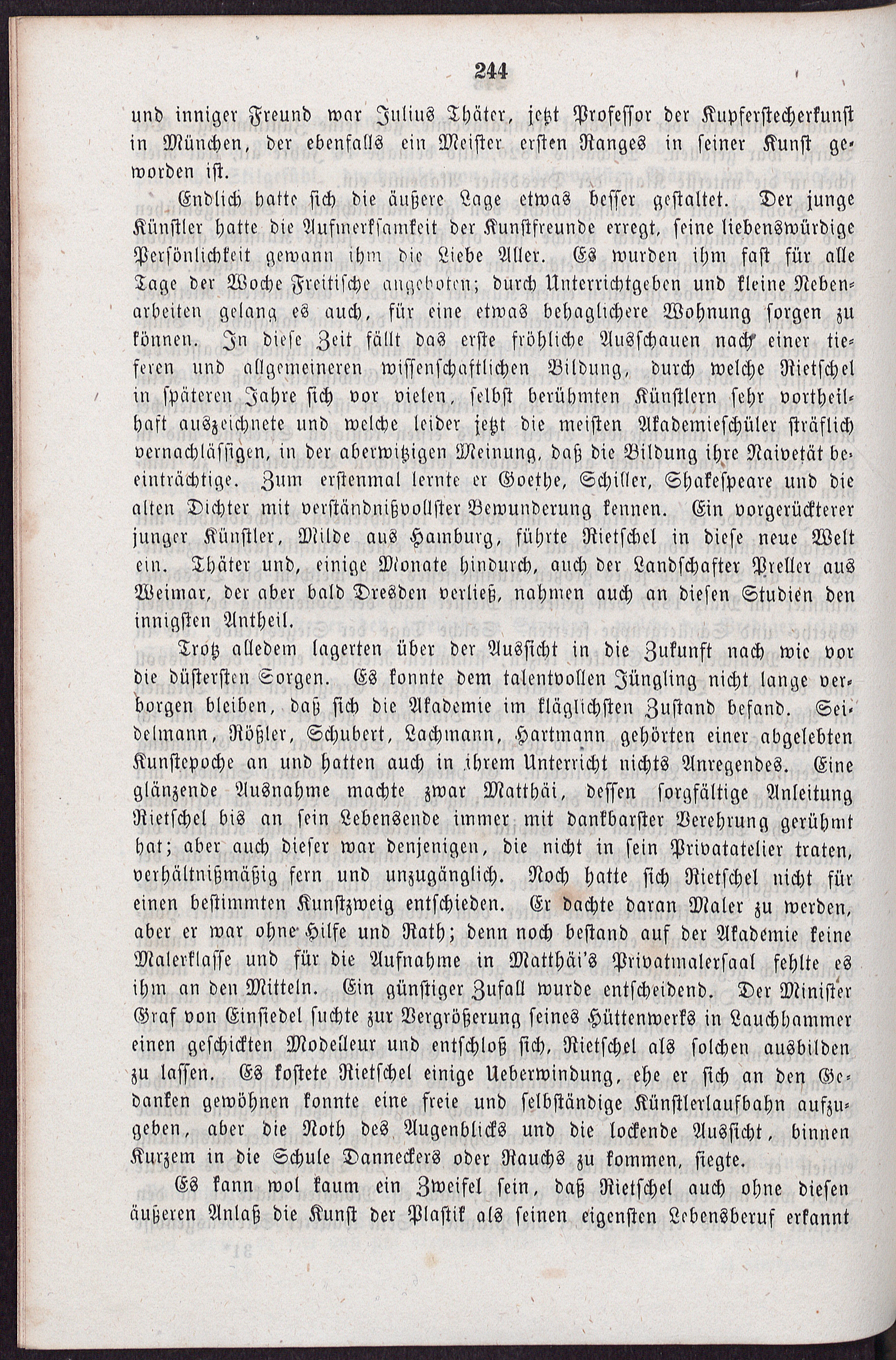 244

und inniger Freund war Julius Thäter, jetzt Professor der Kupferstecherkunst in München, der ebenfalls ein Meister ersten Ranges in seiner Kunst geworden ist.

Endlich hatte sich die äußere Lage etwas besser gestaltet. Der junge Künstler hatte die Aufmerksamkeit der Kunstfreunde erregt, seine liebenswürdige Persönlichkeit gewann ihm die Liebe Aller. Es wurden ihm fast für alle Tage der Woche Freitische angeboten; durch Unterrichtgeben und kleine Nebenarbeiten gelang es auch, für eine etwas behaglichere Wohnung sorgen zu können. In diese Zeit fällt das erste fröhliche Ausschauen nach einer tieferen und allgemeineren wissenschaftlichen Bildung, durch welche Rietschel in späteren Jahre sich vor vielen, selbst berühmten Künstlern sehr vortheilhaft auszeichnete und welche leider jetzt die meisten Akademieschüler sträflich vernachlässigen, in der aberwitzigen Meinung, daß die Bildung ihre Naivetät beeinträchtige. Zum erstenmal lernte er Goethe, Schiller, Shakespeare und die alten Dichter mit verständnißvollster Bewunderung kennen. Ein vorgerückterer junger Künstler, Milde aus Hamburg, führte Rietschel in diese neue Welt ein. Thäter und, einige Monate hindurch, auch der Landschafter Preller aus Weimar, der aber bald Dresden verließ, nahmen auch an diesen Studien den innigsten Antheil.

Trotz alledem lagerten über der Aussicht in die Zukunft nach wie vor die düstersten Sorgen. Es konnte dem talentvollen Jüngling nicht lange verborgen bleiben, daß sich die Akademie im kläglichsten Zustand befand. Seidelmann, Rößler, Schubert, Lachmann, Hartmann gehörten einer abgelebten Kunstepoche an und hatten auch in ihrem Unterricht nichts Anregendes. Eine glänzende Ausnahme machte zwar Matthäi, dessen sorgfältige Anleitung Rietschel bis an sein Lebensende immer mit dankbarster Verehrung gerühmt hat; aber auch dieser war denjenigen, die nicht in sein Privatatelier traten, verhältnißmäßig fern und unzugänglich. Noch hatte sich Rietschel nicht für einen bestimmten Kunstzweig entschieden. Er dachte daran Maler zu werden, aber er war ohne Hilfe und Rath; denn noch bestand auf der Akademie keine Malerklasse und für die Aufnahme in Matthäi's Privatmalersaal fehlte es ihm an den Mitteln. Ein günstiger Zufall wurde entscheidend. Der Minister Graf von Einsiedel suchte zur Vergrößerung seines Hüttenwerks in Lauchhammer einen geschickten Modelleur und entschloß sich, Rietschel als solchen ausbilden zu lassen. Es kostete Rietschel einige Ueberwindung, ehe er sich an den Gedanken gewöhnen konnte eine freie und selbständige Künstlerlaufbahn aufzugeben, aber die Noth des Augenblicks und die lockende Aussicht, binnen Kurzem in die Schule Danneckers oder Rauchs zu kommen, siegte.

Es kann wol kaum ein Zweifel sein, daß Rietschel auch ohne diesen äußeren Anlaß die Kunst der Plastik als seinen eigensten Lebensberuf erkannt